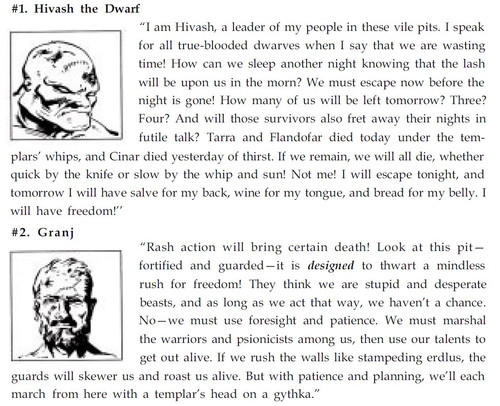 #1. Hivash the Dwarf

"I am Hivash, a leader of my people in these vile pits. I speak for all true-blooded dwarves when I say that we are wasting time! How can we sleep another night knowing that the lash will be upon us in the morn? We must escape now before the night is gone! How many of us will be left tomorrow? Three? Four? And will those survivors also fret away their nights in futile talk? Tarra and Flandofar died today under the templars' whips, and Cinar died yesterday of thirst. If we remain, we will all die, whether quick by the knife or slow by the whip and sun! Not me! I will escape tonight, and tomorrow I will have salve for my back, wine for my tongue, and bread for my belly. I will have freedom!"

#2. Granj

"Rash action will bring certain death! Look at this pit—fortified and guarded—it is designed to thwart a mindless rush for freedom! They think we are stupid and desperate beasts, and as long as we act that way, we haven't a chance. No—we must use foresight and patience. We must marshal the warriors and psionicists among us, then use our talents to get out alive. If we rush the walls like stampeding erdlus, the guards will skewer us and roast us alive. But with patience and planning, we'll each march from here with a templar's head on a gythka."